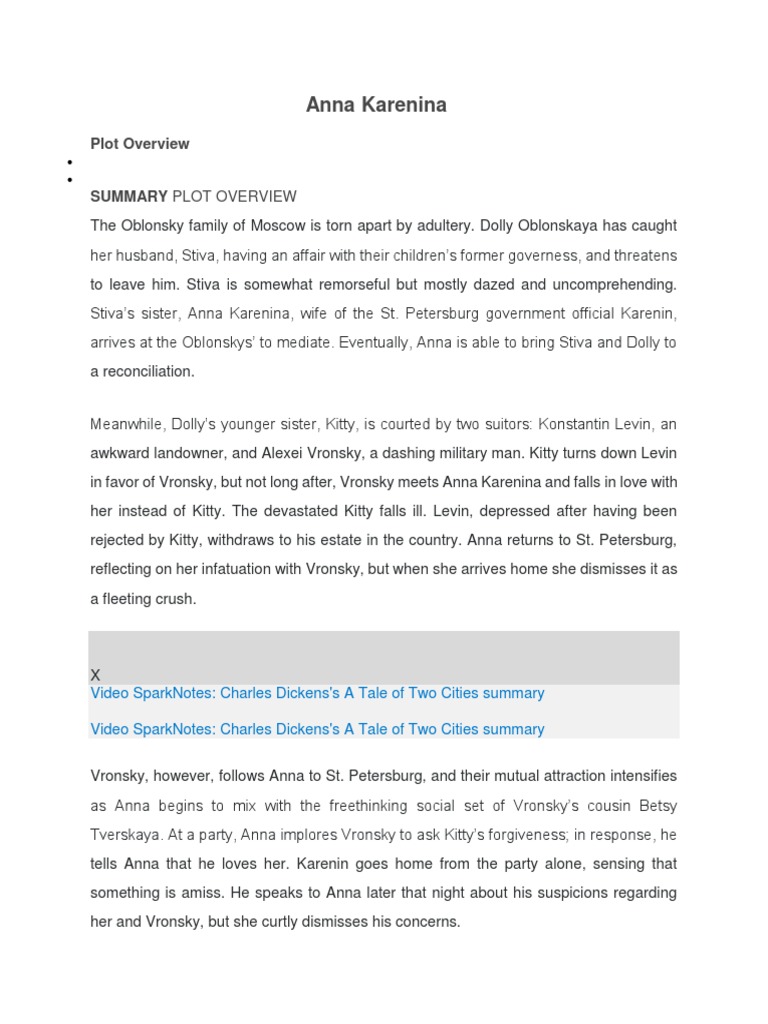 Anna Karenina

Plot Overview

•

•

SUMMARY PLOT OVERVIEW

The Oblonsky family of Moscow is torn apart by adultery. Dolly Oblonskaya has caught her husband, Stiva, having an affair with their children's former governess, and threatens to leave him. Stiva is somewhat remorseful but mostly dazed and uncomprehending. Stiva's sister, Anna Karenina, wife of the St. Petersburg government official Karenin, arrives at the Oblonskys' to mediate. Eventually, Anna is able to bring Stiva and Dolly to a reconciliation.

Meanwhile, Dolly's younger sister, Kitty, is courted by two suitors: Konstantin Levin, an awkward landowner, and Alexei Vronsky, a dashing military man. Kitty turns down Levin in favor of Vronsky, but not long after, Vronsky meets Anna Karenina and falls in love with her instead of Kitty. The devastated Kitty falls ill. Levin, depressed after having been rejected by Kitty, withdraws to his estate in the country. Anna returns to St. Petersburg, reflecting on her infatuation with Vronsky, but when she arrives home she dismisses it as a fleeting crush.

X

Video SparkNotes: Charles Dickens's A Tale of Two Cities summary

Video SparkNotes: Charles Dickens's A Tale of Two Cities summary

Vronsky, however, follows Anna to St. Petersburg, and their mutual attraction intensifies as Anna begins to mix with the freethinking social set of Vronsky's cousin Betsy Tverskaya. At a party, Anna implores Vronsky to ask Kitty's forgiveness; in response, he tells Anna that he loves her. Karenin goes home from the party alone, sensing that something is amiss. He speaks to Anna later that night about his suspicions regarding her and Vronsky, but she curtly dismisses his concerns.